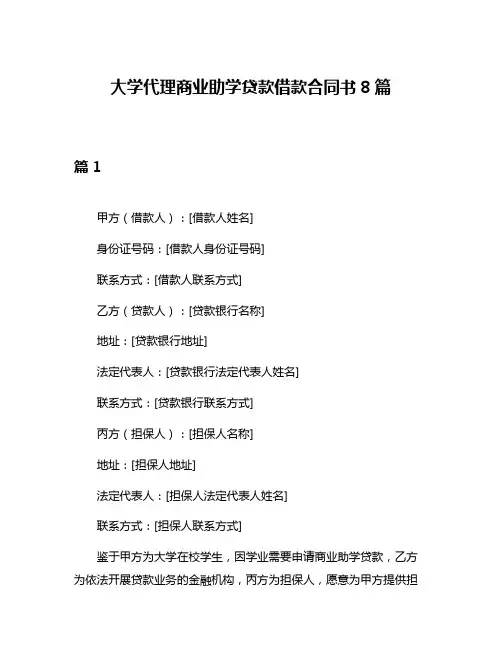 大学代理商业助学贷款借款合同书 8 篇

篇 1

甲方（借款人）：[借款人姓名]

身份证号码：[借款人身份证号码]

联系方式：[借款人联系方式]

乙方（贷款人）：[贷款银行名称]

地址：[贷款银行地址]

法定代表人：[贷款银行法定代表人姓名]

联系方式：[贷款银行联系方式]

丙方（担保人）：[担保人名称]

地址：[担保人地址]

法定代表人：[担保人法定代表人姓名]

联系方式：[担保人联系方式]

鉴于甲方为大学在校学生，因学业需要申请商业助学贷款，乙方为依法开展贷款业务的金融机构，丙方为担保人，愿意为甲方提供担